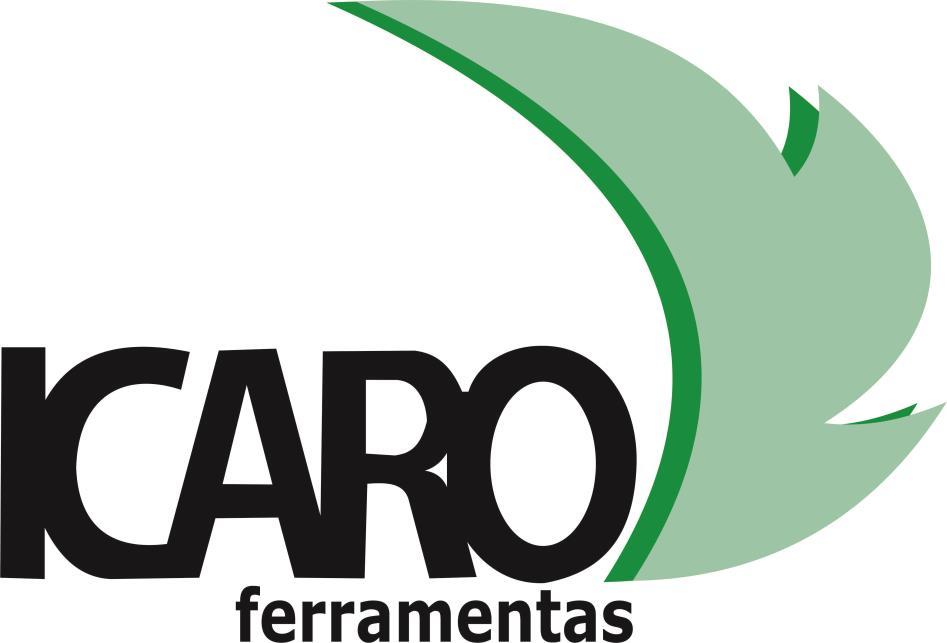 ICARO
ferramentas